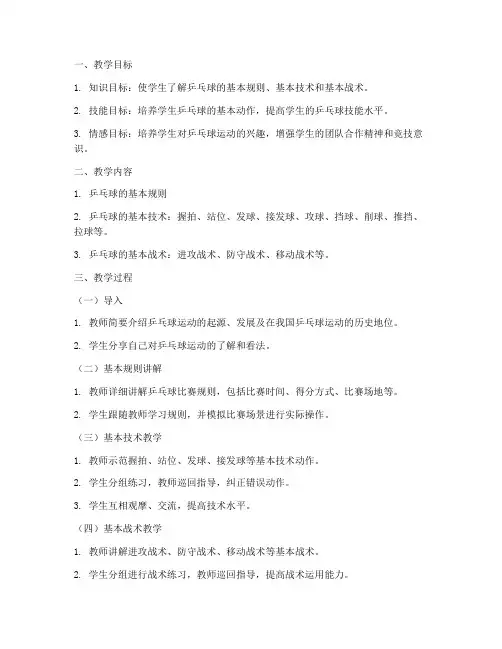 一、教学目标

1. 知识目标：使学生了解乒乓球的基本规则、基本技术和基本战术。

2. 技能目标：培养学生乒乓球的基本动作，提高学生的乒乓球技能水平。

3. 情感目标：培养学生对乒乓球运动的兴趣，增强学生的团队合作精神和竞技意识。

二、教学内容

1. 乒乓球的基本规则

2. 乒乓球的基本技术：握拍、站位、发球、接发球、攻球、挡球、削球、推挡、拉球等。

3. 乒乓球的基本战术：进攻战术、防守战术、移动战术等。

三、教学过程

（一）导入

1. 教师简要介绍乒乓球运动的起源、发展及在我国乒乓球运动的历史地位。

2. 学生分享自己对乒乓球运动的了解和看法。

（二）基本规则讲解

1. 教师详细讲解乒乓球比赛规则，包括比赛时间、得分方式、比赛场地等。

2. 学生跟随教师学习规则，并模拟比赛场景进行实际操作。

（三）基本技术教学

1. 教师示范握拍、站位、发球、接发球等基本技术动作。

2. 学生分组练习，教师巡回指导，纠正错误动作。

3. 学生互相观摩、交流，提高技术水平。

（四）基本战术教学

1. 教师讲解进攻战术、防守战术、移动战术等基本战术。

2. 学生分组进行战术练习，教师巡回指导，提高战术运用能力。